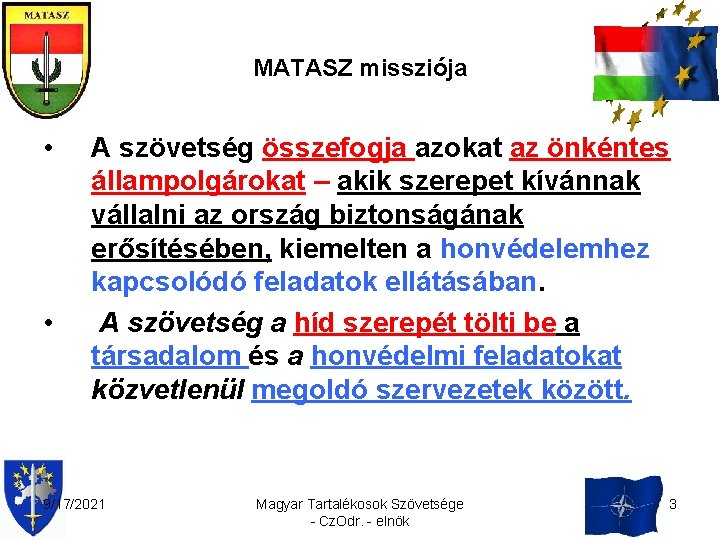 MATASZ

MATASZ missziója

• A szövetség összefogja azokat az önkéntes állampolgárokat – akik szerepet kívánnak vállalni az ország biztonságának erősítésében, kiemelten a honvédelemhez kapcsolódó feladatok ellátásában.

• A szövetség a híd szerepét tölti be a társadalom és a honvédelmi feladatokat közvetlenül megoldó szervezetek között.

9/17/2021

Magyar Tartalékosok Szövetsége
- CzOdr. - elnök

3